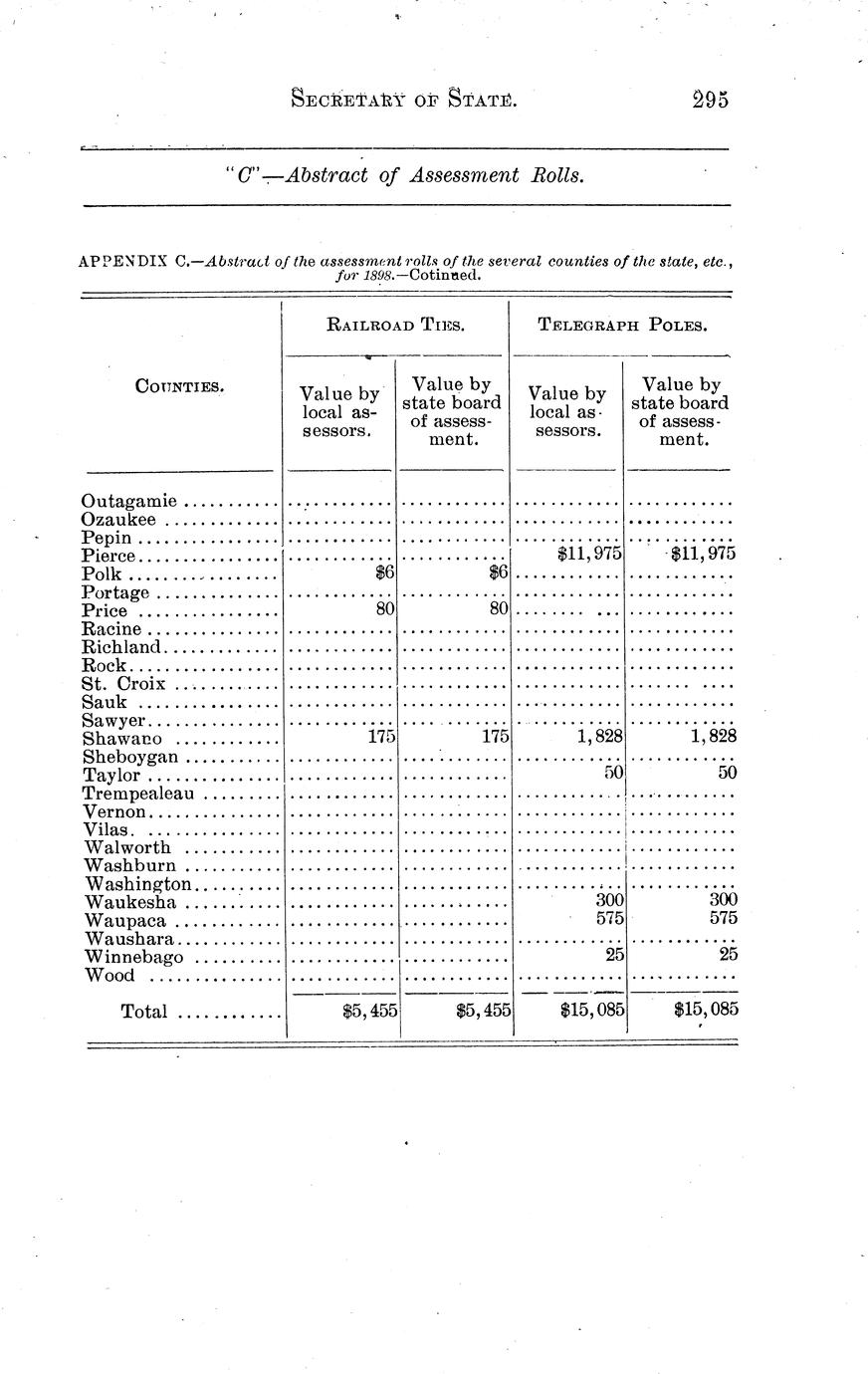 SECRETARY OF STATE. 295

"C"—Abstract of Assessment Rolls.

APPENDIX C.—Abstract of the assessment rolls of the several counties of the state, etc., for 1898.—Cotinued.

| COUNTIES. | RAILROAD TIES. Value by local assessors. | RAILROAD TIES. Value by state board of assessment. | TELEGRAPH POLES. Value by local assessors. | TELEGRAPH POLES. Value by state board of assessment. |
|---|---|---|---|---|
| Outagamie | | | | |
| Ozaukee | | | | |
| Pepin | | | | |
| Pierce | | | $11,975 | $11,975 |
| Polk | $6 | $6 | | |
| Portage | | | | |
| Price | 80 | 80 | | |
| Racine | | | | |
| Richland | | | | |
| Rock | | | | |
| St. Croix | | | | |
| Sauk | | | | |
| Sawyer | | | | |
| Shawano | 175 | 175 | 1,828 | 1,828 |
| Sheboygan | | | | |
| Taylor | | | 50 | 50 |
| Trempealeau | | | | |
| Vernon | | | | |
| Vilas | | | | |
| Walworth | | | | |
| Washburn | | | | |
| Washington | | | | |
| Waukesha | | | 300 | 300 |
| Waupaca | | | 575 | 575 |
| Waushara | | | | |
| Winnebago | | | 25 | 25 |
| Wood | | | | |
| Total | $5,455 | $5,455 | $15,085 | $15,085 |